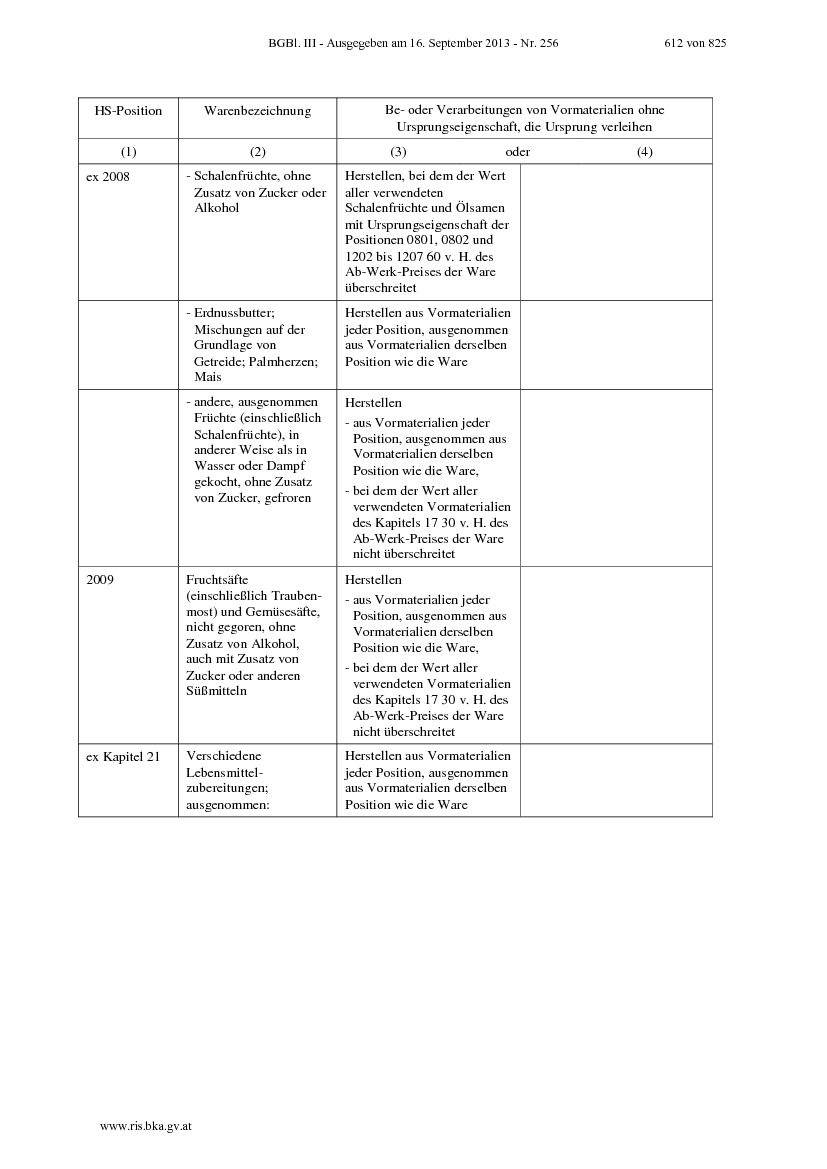 BGBl. III - Ausgegeben am 16. September 2013 - Nr. 256 612 von 825

| HS-Position | Warenbezeichnung | Be- oder Verarbeitungen von Vormaterialien ohne Ursprungseigenschaft, die Ursprung verleihen | |
|---|---|---|---|
| (1) | (2) | (3) oder | (4) |
| ex 2008 | - Schalenfrüchte, ohne Zusatz von Zucker oder Alkohol | Herstellen, bei dem der Wert aller verwendeten Schalenfrüchte und Ölsamen mit Ursprungseigenschaft der Positionen 0801, 0802 und 1202 bis 1207 60 v. H. des Ab-Werk-Preises der Ware überschreitet | |
| | - Erdnussbutter; Mischungen auf der Grundlage von Getreide; Palmherzen; Mais | Herstellen aus Vormaterialien jeder Position, ausgenommen aus Vormaterialien derselben Position wie die Ware | |
| | - andere, ausgenommen Früchte (einschließlich Schalenfrüchte), in anderer Weise als in Wasser oder Dampf gekocht, ohne Zusatz von Zucker, gefroren | Herstellen - aus Vormaterialien jeder Position, ausgenommen aus Vormaterialien derselben Position wie die Ware, - bei dem der Wert aller verwendeten Vormaterialien des Kapitels 17 30 v. H. des Ab-Werk-Preises der Ware nicht überschreitet | |
| 2009 | Fruchtsäfte (einschließlich Traubenmost) und Gemüsesäfte, nicht gegoren, ohne Zusatz von Alkohol, auch mit Zusatz von Zucker oder anderen Süßmitteln | Herstellen - aus Vormaterialien jeder Position, ausgenommen aus Vormaterialien derselben Position wie die Ware, - bei dem der Wert aller verwendeten Vormaterialien des Kapitels 17 30 v. H. des Ab-Werk-Preises der Ware nicht überschreitet | |
| ex Kapitel 21 | Verschiedene Lebensmittelzubereitungen; ausgenommen: | Herstellen aus Vormaterialien jeder Position, ausgenommen aus Vormaterialien derselben Position wie die Ware | |

www.ris.bka.gv.at